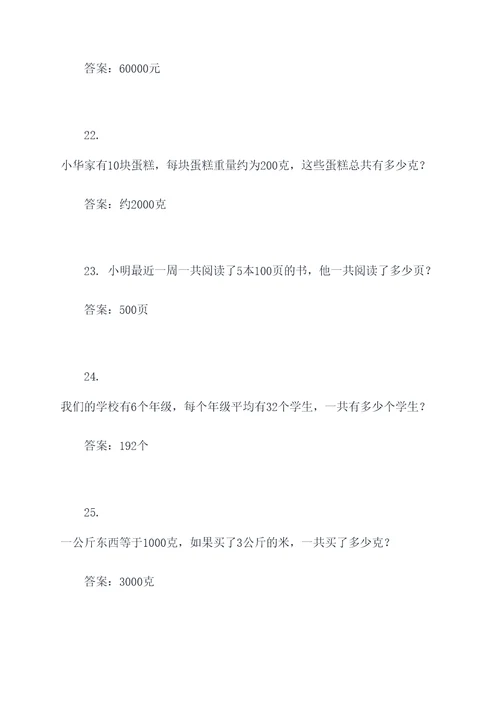 答案：60000元

22.

小华家有10块蛋糕，每块蛋糕重量约为200克，这些蛋糕总共有多少克？

答案：约2000克

23. 小明最近一周一共阅读了5本100页的书，他一共阅读了多少页？

答案：500页

24.

我们的学校有6个年级，每个年级平均有32个学生，一共有多少个学生？

答案：192个

25.

一公斤东西等于1000克，如果买了3公斤的米，一共买了多少克？

答案：3000克